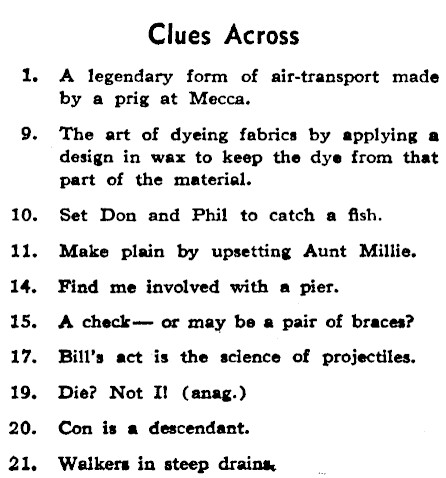 Clues Across

1. A legendary form of air-transport made by a prig at Mecca.

9. The art of dyeing fabrics by applying a design in wax to keep the dye from that part of the material.

10. Set Don and Phil to catch a fish.

11. Make plain by upsetting Aunt Millie.

14. Find me involved with a pier.

15. A check— or may be a pair of braces?

17. Bill's act is the science of projectiles.

19. Die? Not I! (anag.)

20. Con is a descendant.

21. Walkers in steep drains.